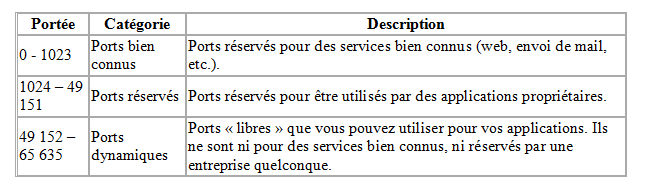 | Portée | Catégorie | Description |
|---|---|---|
| 0 - 1023 | Ports bien connus | Ports réservés pour des services bien connus (web, envoi de mail, etc.). |
| 1024 – 49 151 | Ports réservés | Ports réservés pour être utilisés par des applications propriétaires. |
| 49 152 – 65 635 | Ports dynamiques | Ports « libres » que vous pouvez utiliser pour vos applications. Ils ne sont ni pour des services bien connus, ni réservés par une entreprise quelconque. |